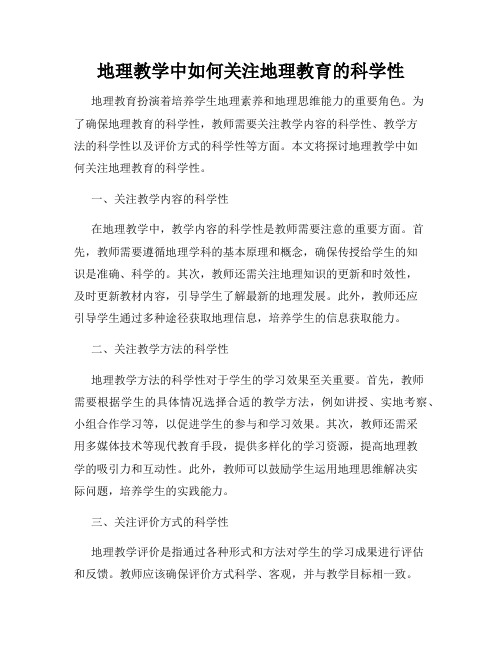 地理教学中如何关注地理教育的科学性

地理教育扮演着培养学生地理素养和地理思维能力的重要角色。为了确保地理教育的科学性，教师需要关注教学内容的科学性、教学方法的科学性以及评价方式的科学性等方面。本文将探讨地理教学中如何关注地理教育的科学性。

一、关注教学内容的科学性

在地理教学中，教学内容的科学性是教师需要注意的重要方面。首先，教师需要遵循地理学科的基本原理和概念，确保传授给学生的知识是准确、科学的。其次，教师还需关注地理知识的更新和时效性，及时更新教材内容，引导学生了解最新的地理发展。此外，教师还应引导学生通过多种途径获取地理信息，培养学生的信息获取能力。

二、关注教学方法的科学性

地理教学方法的科学性对于学生的学习效果至关重要。首先，教师需要根据学生的具体情况选择合适的教学方法，例如讲授、实地考察、小组合作学习等，以促进学生的参与和学习效果。其次，教师还需采用多媒体技术等现代教育手段，提供多样化的学习资源，提高地理教学的吸引力和互动性。此外，教师可以鼓励学生运用地理思维解决实际问题，培养学生的实践能力。

三、关注评价方式的科学性

地理教学评价是指通过各种形式和方法对学生的学习成果进行评估和反馈。教师应该确保评价方式科学、客观，并与教学目标相一致。